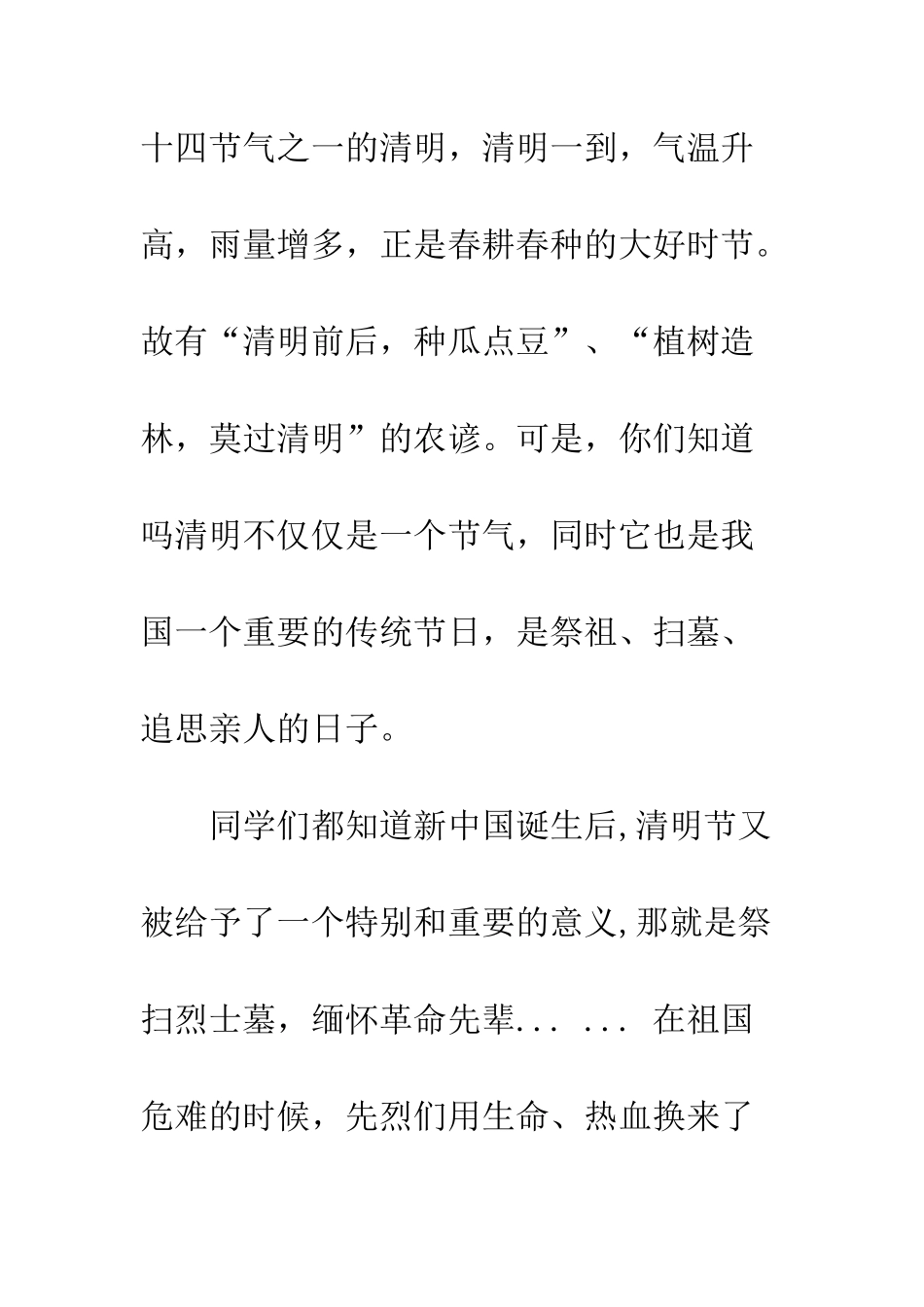 十四节气之一的清明，清明一到，气温升高，雨量增多，正是春耕春种的大好时节。故有“清明前后，种瓜点豆”、“植树造林，莫过清明”的农谚。可是，你们知道吗清明不仅仅是一个节气，同时它也是我国一个重要的传统节日，是祭祖、扫墓、追思亲人的日子。

同学们都知道新中国诞生后,清明节又被给予了一个特别和重要的意义,那就是祭扫烈士墓，缅怀革命先辈... ... 在祖国危难的时候，先烈们用生命、热血换来了